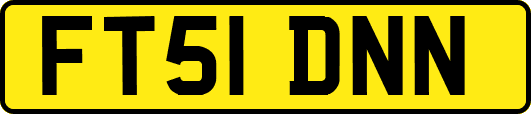 FT51 DNN